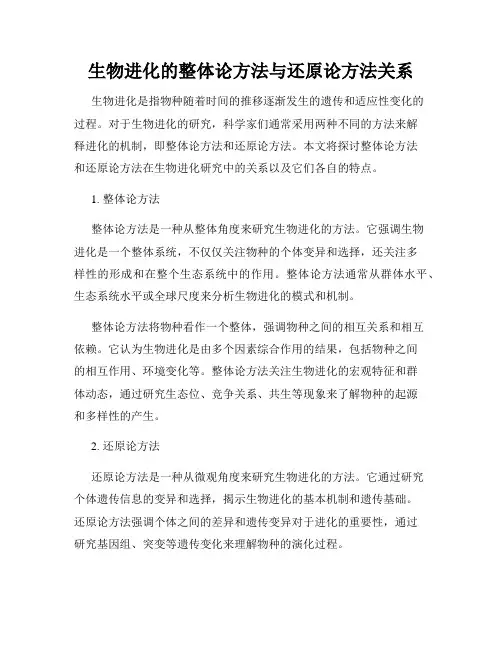 生物进化的整体论方法与还原论方法关系

生物进化是指物种随着时间的推移逐渐发生的遗传和适应性变化的过程。对于生物进化的研究，科学家们通常采用两种不同的方法来解释进化的机制，即整体论方法和还原论方法。本文将探讨整体论方法和还原论方法在生物进化研究中的关系以及它们各自的特点。

1. 整体论方法

整体论方法是一种从整体角度来研究生物进化的方法。它强调生物进化是一个整体系统，不仅仅关注物种的个体变异和选择，还关注多样性的形成和在整个生态系统中的作用。整体论方法通常从群体水平、生态系统水平或全球尺度来分析生物进化的模式和机制。

整体论方法将物种看作一个整体，强调物种之间的相互关系和相互依赖。它认为生物进化是由多个因素综合作用的结果，包括物种之间的相互作用、环境变化等。整体论方法关注生物进化的宏观特征和群体动态，通过研究生态位、竞争关系、共生等现象来了解物种的起源和多样性的产生。

2. 还原论方法

还原论方法是一种从微观角度来研究生物进化的方法。它通过研究个体遗传信息的变异和选择，揭示生物进化的基本机制和遗传基础。还原论方法强调个体之间的差异和遗传变异对于进化的重要性，通过研究基因组、突变等遗传变化来理解物种的演化过程。